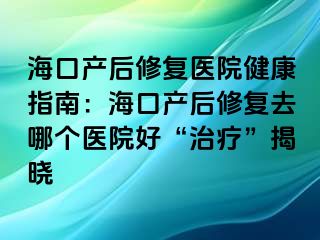 海口产后修复医院健康指南：海口产后修复去哪个医院好“治疗”揭晓